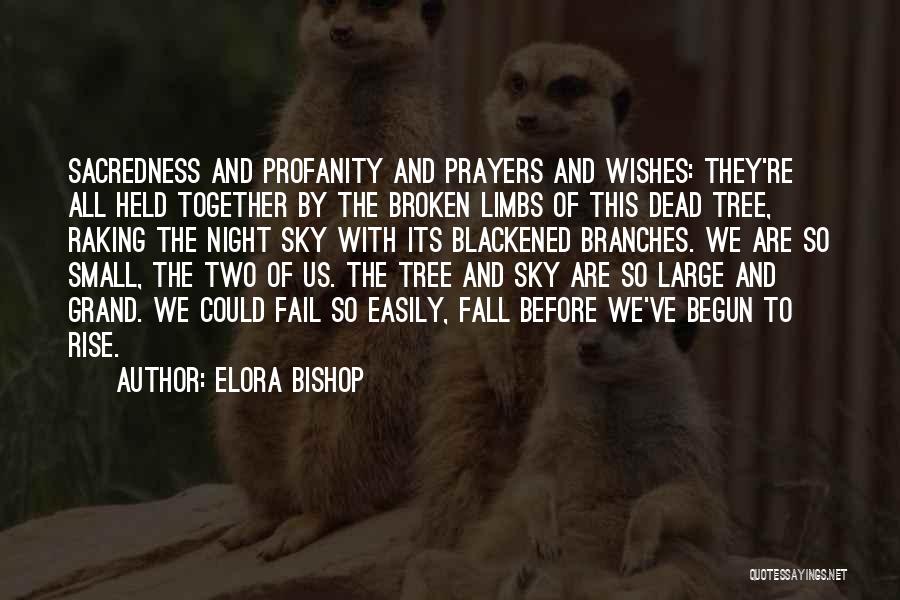 SACREDNESS AND PROFANITY AND PRAYERS AND WISHES: THEY'RE ALL HELD TOGETHER BY THE BROKEN LIMBS OF THIS DEAD TREE, RAKING THE NIGHT SKY WITH ITS BLACKENED BRANCHES. WE ARE SO SMALL, THE TWO OF US. THE TREE AND SKY ARE SO LARGE AND GRAND. WE COULD FAIL SO EASILY, FALL BEFORE WE'VE BEGUN TO RISE.

AUTHOR: ELORA BISHOP

QUOTESSAYINGS.NET